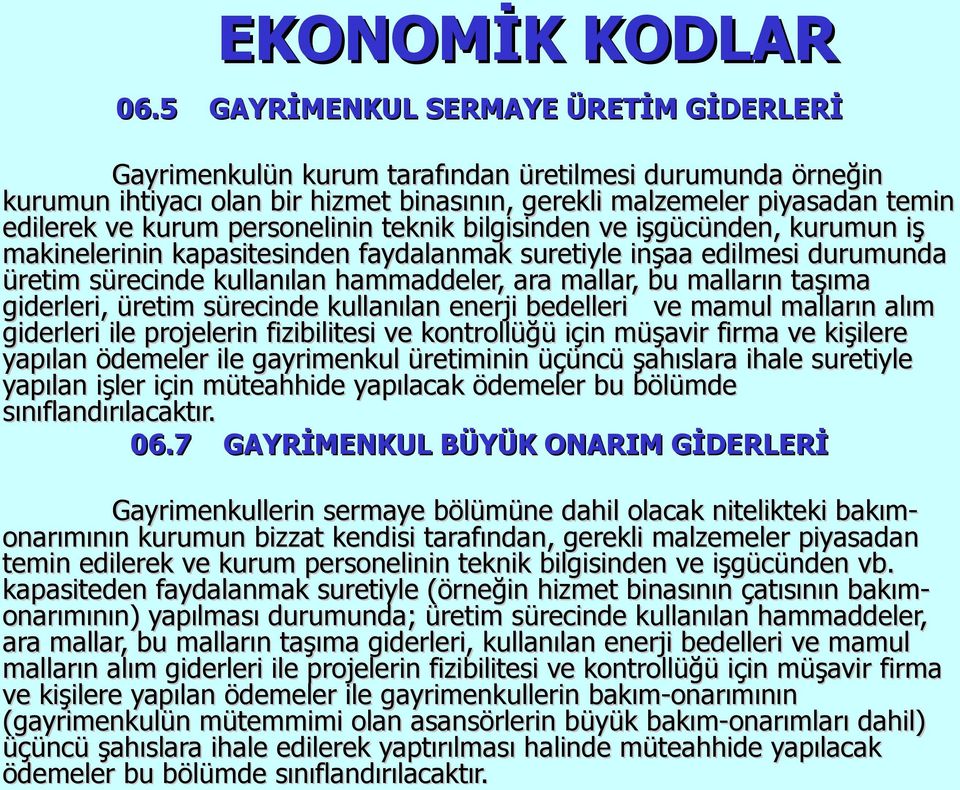 EKONOMİK KODLAR

06.5 GAYRİMENKUL SERMAYE ÜRETİM GİDERLERİ

Gayrimenkulün kurum tarafından üretilmesi durumunda örneğin kurumun ihtiyacı olan bir hizmet binasının, gerekli malzemeler piyasadan temin edilerek ve kurum personelinin teknik bilgisinden ve işgücünden, kurumun iş makinelerinin kapasitesinden faydalanmak suretiyle inşaa edilmesi durumunda üretim sürecinde kullanılan hammaddeler, ara mallar, bu malların taşıma giderleri, üretim sürecinde kullanılan enerji bedelleri ve mamul malların alım giderleri ile projelerin fizibilitesi ve kontrollüğü için müşavir firma ve kişilere yapılan ödemeler ile gayrimenkul üretiminin üçüncü şahıslara ihale suretiyle yapılan işler için müteahhide yapılacak ödemeler bu bölümde sınıflandırılacaktır.

06.7 GAYRİMENKUL BÜYÜK ONARIM GİDERLERİ

Gayrimenkullerin sermaye bölümüne dahil olacak nitelikteki bakım-onarımının kurumun bizzat kendisi tarafından, gerekli malzemeler piyasadan temin edilerek ve kurum personelinin teknik bilgisinden ve işgücünden vb. kapasiteden faydalanmak suretiyle (örneğin hizmet binasının çatısının bakım-onarımının) yapılması durumunda; üretim sürecinde kullanılan hammaddeler, ara mallar, bu malların taşıma giderleri, kullanılan enerji bedelleri ve mamul malların alım giderleri ile projelerin fizibilitesi ve kontrollüğü için müşavir firma ve kişilere yapılan ödemeler ile gayrimenkullerin bakım-onarımının (gayrimenkulün mütemmimi olan asansörlerin büyük bakım-onarımları dahil) üçüncü şahıslara ihale edilerek yaptırılması halinde müteahhide yapılacak ödemeler bu bölümde sınıflandırılacaktır.